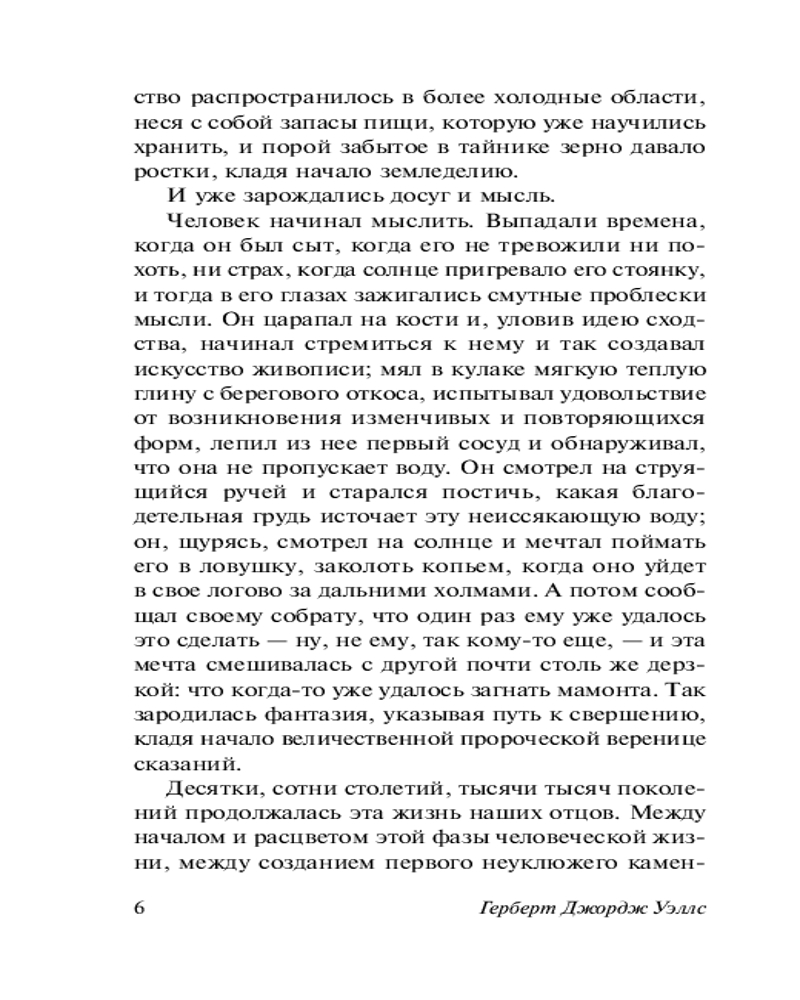 ство распространилось в более холодные области, неся с собой запасы пищи, которую уже научились хранить, и порой забытое в тайнике зерно давало ростки, кладя начало земледелию.

И уже зарождались досуг и мысль.

Человек начинал мыслить. Выпадали времена, когда он был сыт, когда его не тревожили ни похоть, ни страх, когда солнце пригревало его стоянку, и тогда в его глазах зажигались смутные проблески мысли. Он царапал на кости и, уловив идею сходства, начинал стремиться к нему и так создавал искусство живописи; мял в кулаке мягкую теплую глину с берегового откоса, испытывал удовольствие от возникновения изменчивых и повторяющихся форм, лепил из нее первый сосуд и обнаруживал, что она не пропускает воду. Он смотрел на струящийся ручей и старался постичь, какая благодетельная грудь источает эту неиссякающую воду; он, щурясь, смотрел на солнце и мечтал поймать его в ловушку, заколоть копьем, когда оно уйдет в свое логово за дальними холмами. А потом сообщал своему собрату, что один раз ему уже удалось это сделать — ну, не ему, так кому-то еще, — и эта мечта смешивалась с другой почти столь же дерзкой: что когда-то уже удалось загнать мамонта. Так зародилась фантазия, указывая путь к свершению, кладя начало величественной пророческой веренице сказаний.

Десятки, сотни столетий, тысячи тысяч поколений продолжалась эта жизнь наших отцов. Между началом и расцветом этой фазы человеческой жизни, между созданием первого неуклюжего камен-

6 Герберт Джордж Уэллс